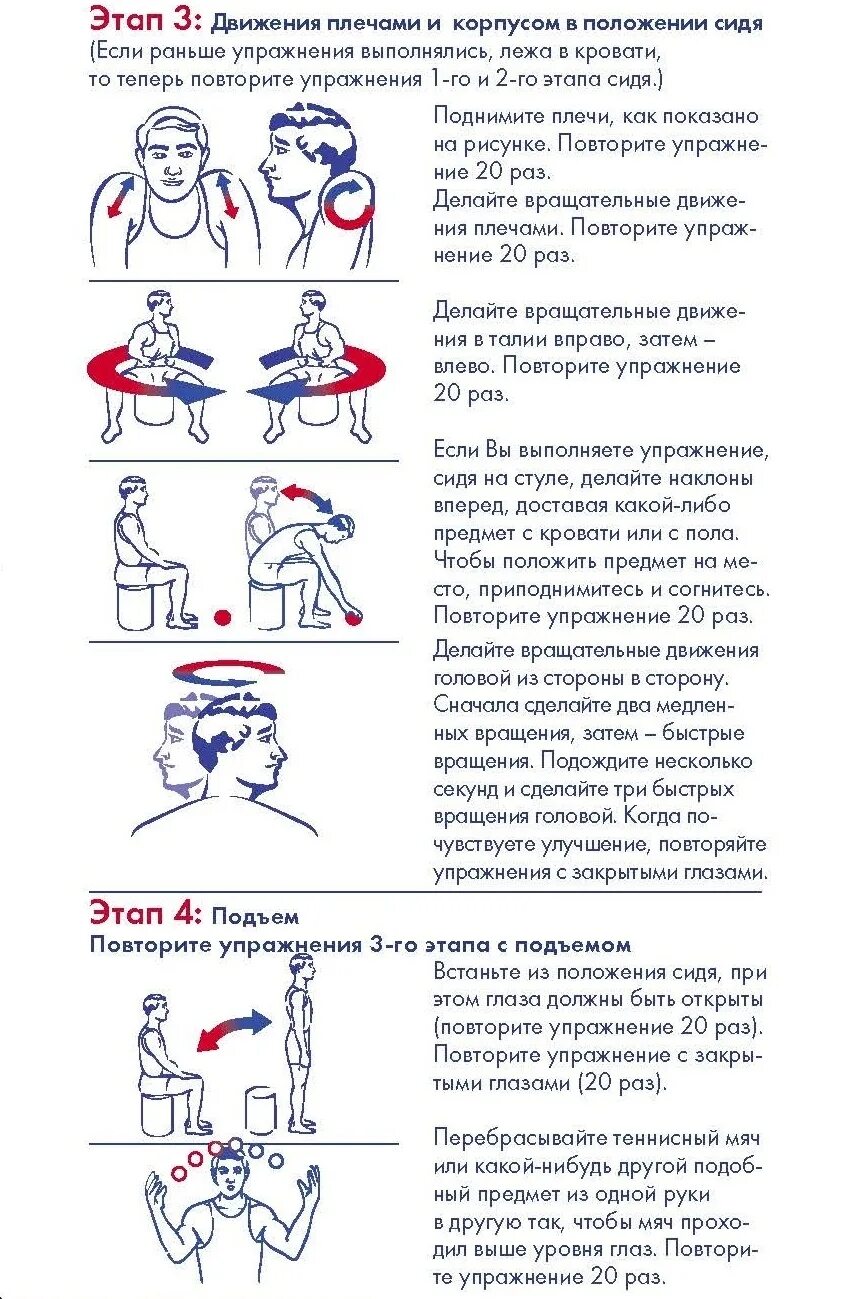 Этап 3: Движения плечами и корпусом в положении сидя
(Если раньше упражнения выполнялись, лежа в кровати, то теперь повторите упражнения 1-го и 2-го этапа сидя.)

Поднимите плечи, как показано на рисунке. Повторите упражнение 20 раз.
Делайте вращательные движения плечами. Повторите упражнение 20 раз.

Делайте вращательные движения в талии вправо, затем – влево. Повторите упражнение 20 раз.

Если Вы выполняете упражнение, сидя на стуле, делайте наклоны вперед, доставая какой-либо предмет с кровати или с пола. Чтобы положить предмет на место, приподнимитесь и согнитесь. Повторите упражнение 20 раз.

Делайте вращательные движения головой из стороны в сторону. Сначала сделайте два медленных вращения, затем – быстрые вращения. Подождите несколько секунд и сделайте три быстрых вращения головой. Когда почувствуете улучшение, повторяйте упражнения с закрытыми глазами.

Этап 4: Подъем
Повторите упражнения 3-го этапа с подъемом

Встаньте из положения сидя, при этом глаза должны быть открыты (повторите упражнение 20 раз). Повторите упражнение с закрытыми глазами (20 раз).

Перебрасывайте теннисный мяч или какой-нибудь другой подобный предмет из одной руки в другую так, чтобы мяч проходил выше уровня глаз. Повторите упражнение 20 раз.